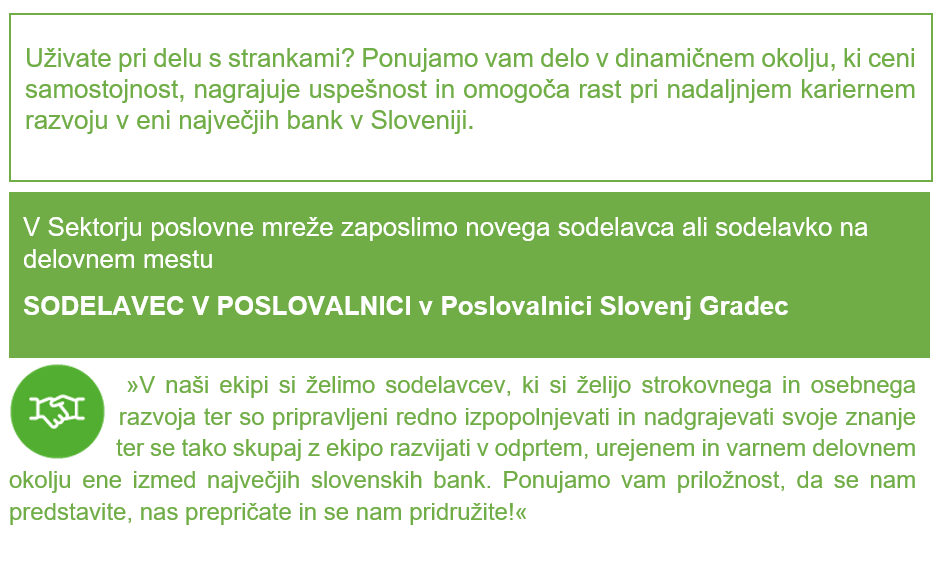 Uživate pri delu s strankami? Ponujamo vam delo v dinamičnem okolju, ki ceni samostojnost, nagrajuje uspešnost in omogoča rast pri nadaljnjem kariernem razvoju v eni največjih bank v Sloveniji.

V Sektorju poslovne mreže zaposlimo novega sodelavca ali sodelavko na delovnem mestu

SODELAVEC V POSLOVALNICI v Poslovalnici Slovenj Gradec

»V naši ekipi si želimo sodelavcev, ki si želijo strokovnega in osebnega razvoja ter so pripravljeni redno izpopolnjevati in nadgrajevati svoje znanje ter se tako skupaj z ekipo razvijati v odprtem, urejenem in varnem delovnem okolju ene izmed največjih slovenskih bank. Ponujamo vam priložnost, da se nam predstavite, nas prepričate in se nam pridružite!«